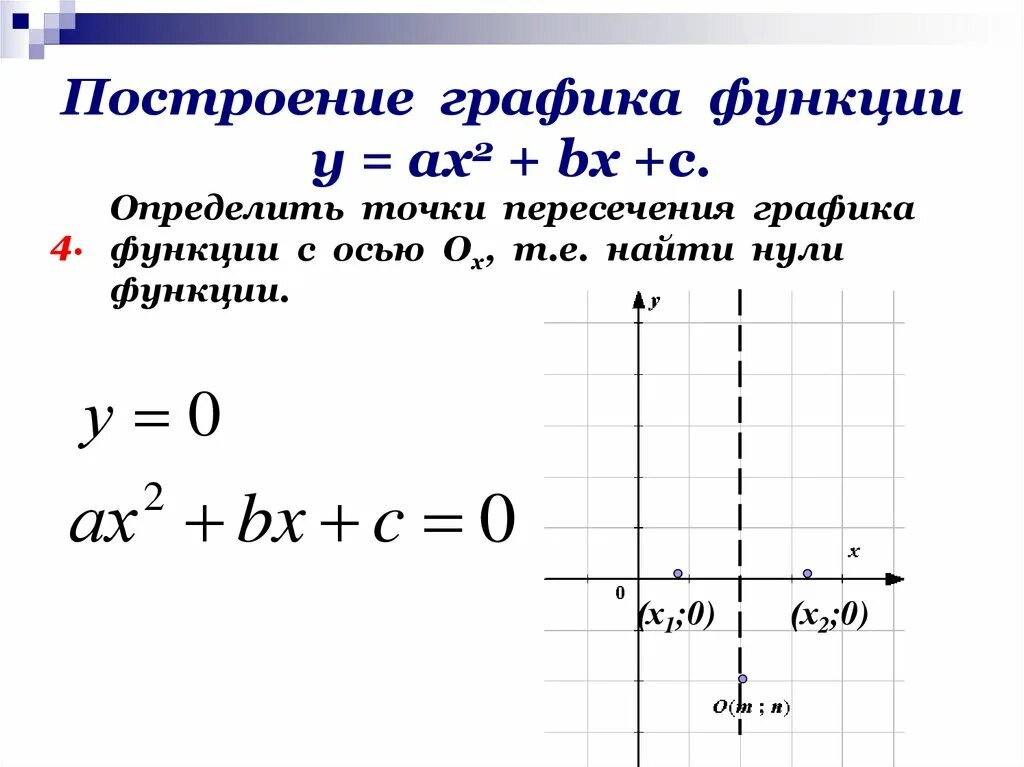 Построение графика функции $y = ax^2 + bx + c$.

4. Определить точки пересечения графика функции с осью $O_x$, т.е. найти нули функции.

$y = 0$

$ax^2 + bx + c = 0$

y

x

0

$(x_1;0)$

$(x_2;0)$

$O(m ; n)$